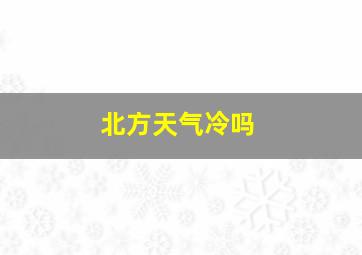 北方天气冷吗